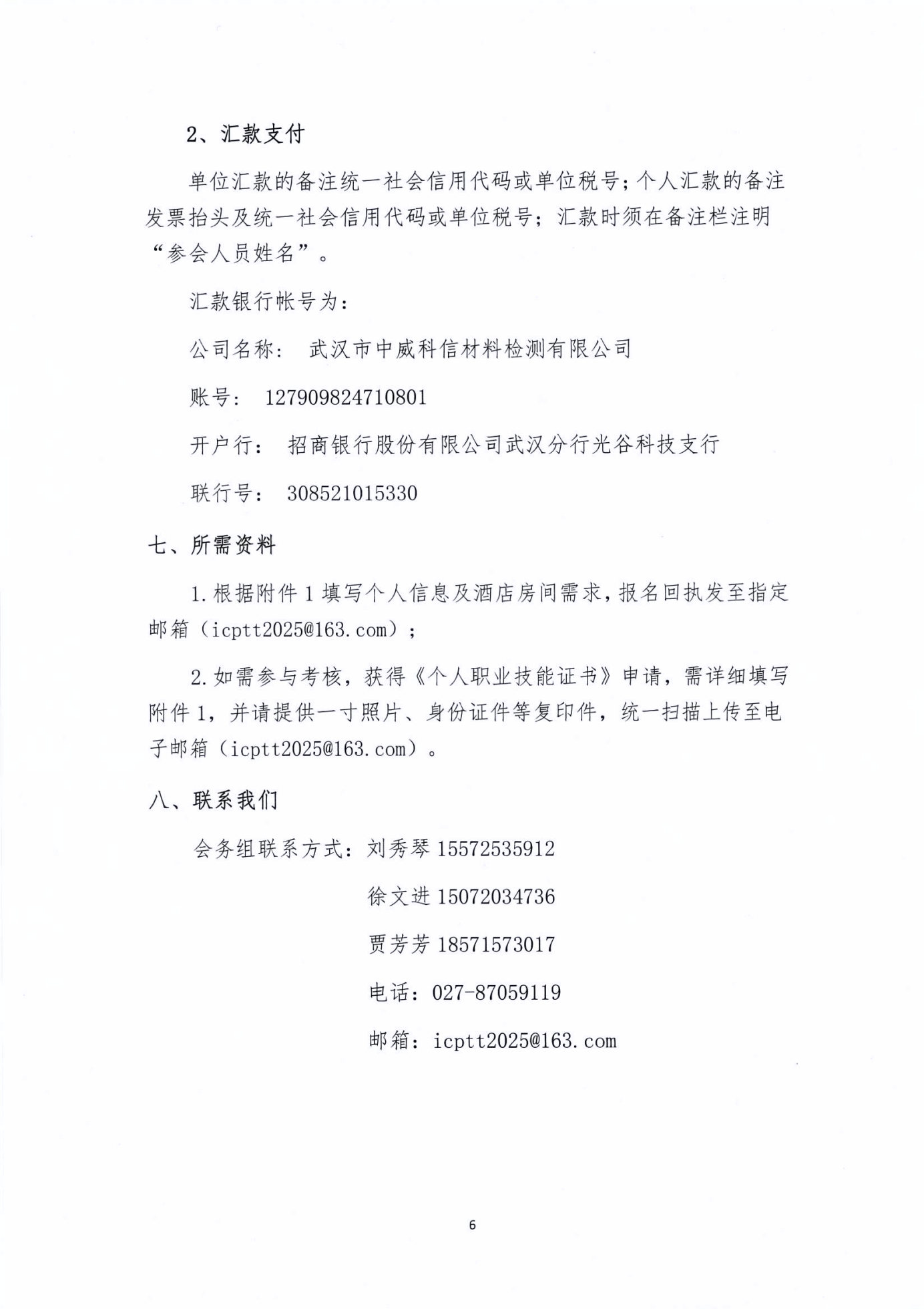 2、汇款支付

单位汇款的备注统一社会信用代码或单位税号;个人汇款的备注发票抬头及统一社会信用代码或单位税号；汇款时须在备注栏注明“参会人员姓名”。

汇款银行帐号为:

公司名称： 武汉市中威科信材料检测有限公司

账号： 127909824710801

开户行： 招商银行股份有限公司武汉分行光谷科技支行

联行号： 308521015330

七、所需资料

1.根据附件1填写个人信息及酒店房间需求，报名回执发至指定邮箱（icptt2025@163.com）；

2.如需参与考核，获得《个人职业技能证书》申请，需详细填写附件1，并请提供一寸照片、身份证件等复印件，统一扫描上传至电子邮箱（icptt2025@163.com）。

八、联系我们

会务组联系方式：刘秀琴15572535912

徐文进15072034736

贾芳芳18571573017

电话：027-87059119

邮箱：icptt2025@163.com

6